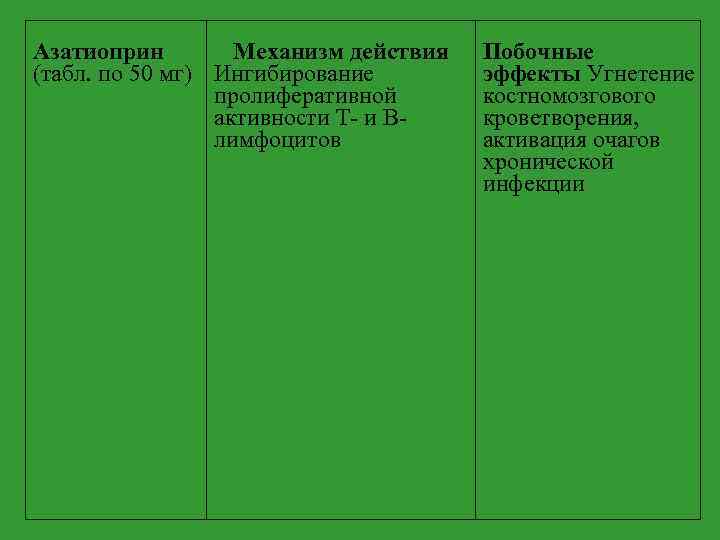 | Азатиоприн (табл. по 50 мг) | Механизм действия Ингибирование пролиферативной активности Т- и В-лимфоцитов | Побочные эффекты Угнетение костномозгового кроветворения, активация очагов хронической инфекции |
|---|---|---|